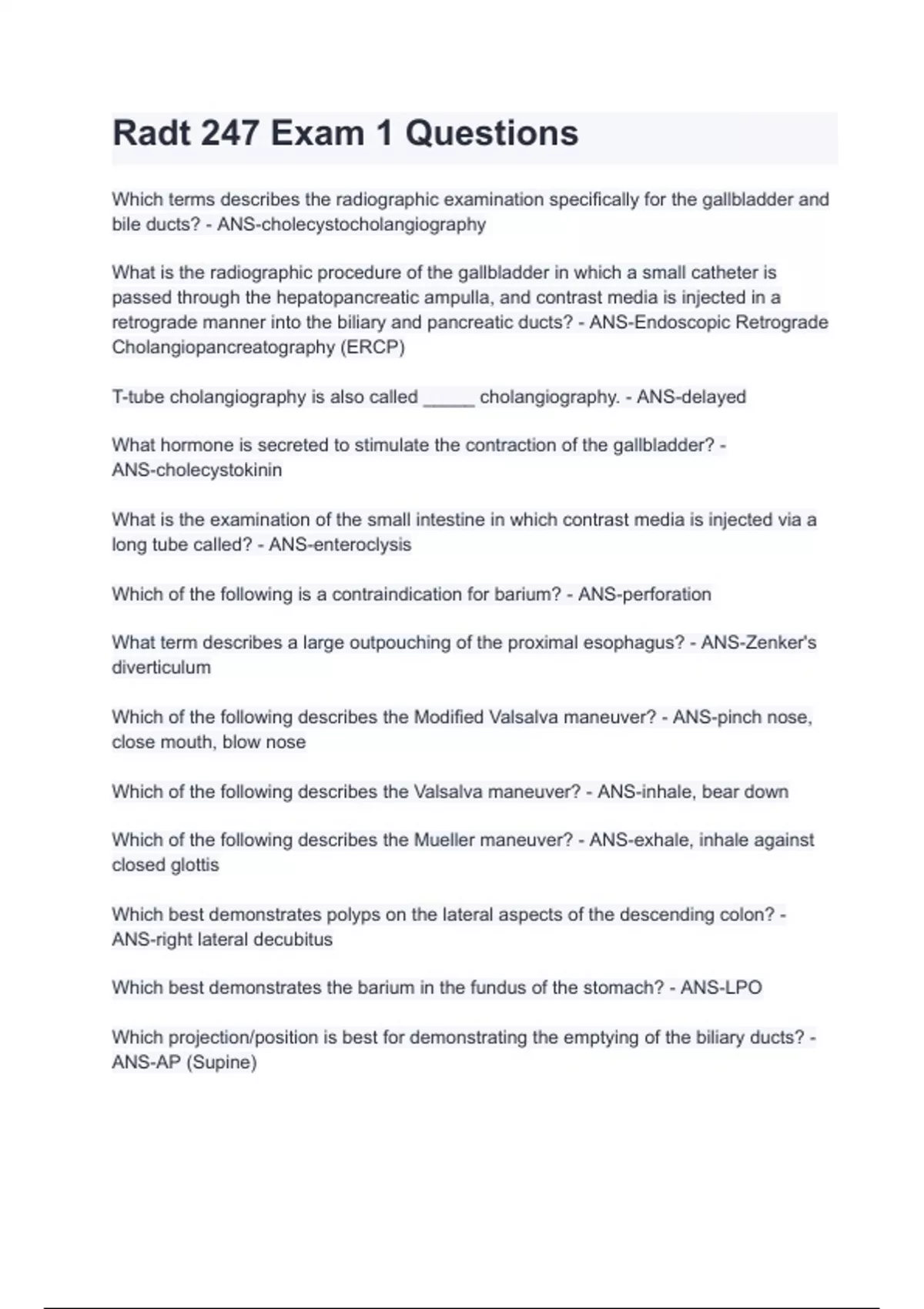 Radt 247 Exam 1 Questions

Which terms describes the radiographic examination specifically for the gallbladder and bile ducts? - ANS-cholecystocholangiography

What is the radiographic procedure of the gallbladder in which a small catheter is passed through the hepatopancreatic ampulla, and contrast media is injected in a retrograde manner into the biliary and pancreatic ducts? - ANS-Endoscopic Retrograde Cholangiopancreatography (ERCP)

T-tube cholangiography is also called _____ cholangiography. - ANS-delayed

What hormone is secreted to stimulate the contraction of the gallbladder? - ANS-cholecystokinin

What is the examination of the small intestine in which contrast media is injected via a long tube called? - ANS-enteroclysis

Which of the following is a contraindication for barium? - ANS-perforation

What term describes a large outpouching of the proximal esophagus? - ANS-Zenker's diverticulum

Which of the following describes the Modified Valsalva maneuver? - ANS-pinch nose, close mouth, blow nose

Which of the following describes the Valsalva maneuver? - ANS-inhale, bear down

Which of the following describes the Mueller maneuver? - ANS-exhale, inhale against closed glottis

Which best demonstrates polyps on the lateral aspects of the descending colon? - ANS-right lateral decubitus

Which best demonstrates the barium in the fundus of the stomach? - ANS-LPO

Which projection/position is best for demonstrating the emptying of the biliary ducts? - ANS-AP (Supine)